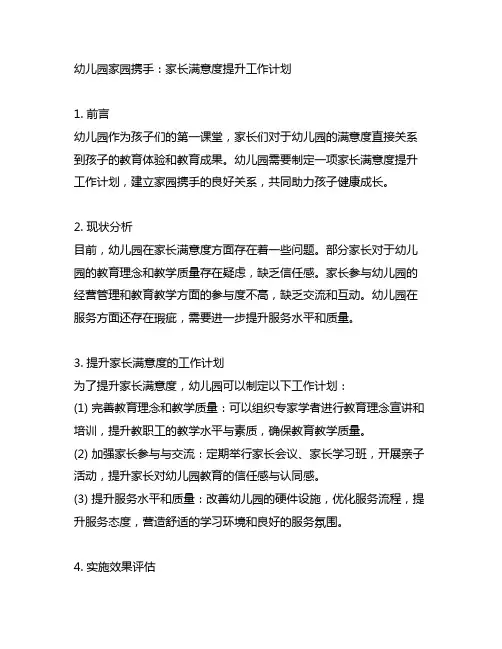 幼儿园家园携手：家长满意度提升工作计划

1. 前言
幼儿园作为孩子们的第一课堂，家长们对于幼儿园的满意度直接关系到孩子的教育体验和教育成果。幼儿园需要制定一项家长满意度提升工作计划，建立家园携手的良好关系，共同助力孩子健康成长。

2. 现状分析
目前，幼儿园在家长满意度方面存在着一些问题。部分家长对于幼儿园的教育理念和教学质量存在疑虑，缺乏信任感。家长参与幼儿园的经营管理和教育教学方面的参与度不高，缺乏交流和互动。幼儿园在服务方面还存在瑕疵，需要进一步提升服务水平和质量。

3. 提升家长满意度的工作计划
为了提升家长满意度，幼儿园可以制定以下工作计划：
(1) 完善教育理念和教学质量：可以组织专家学者进行教育理念宣讲和培训，提升教职工的教学水平与素质，确保教育教学质量。
(2) 加强家长参与与交流：定期举行家长会议、家长学习班，开展亲子活动，提升家长对幼儿园教育的信任感与认同感。
(3) 提升服务水平和质量：改善幼儿园的硬件设施，优化服务流程，提升服务态度，营造舒适的学习环境和良好的服务氛围。

4. 实施效果评估